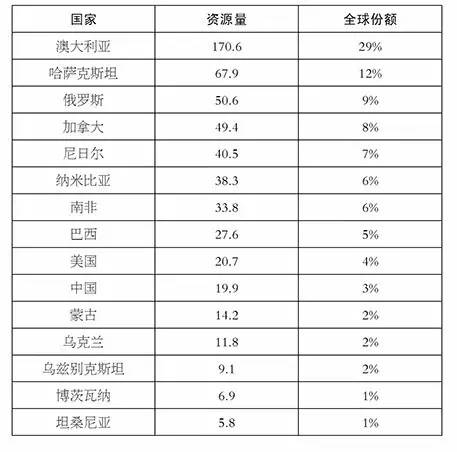 | 国家 | 资源量 | 全球份额 |
|---|---|---|
| 澳大利亚 | 170.6 | 29% |
| 哈萨克斯坦 | 67.9 | 12% |
| 俄罗斯 | 50.6 | 9% |
| 加拿大 | 49.4 | 8% |
| 尼日尔 | 40.5 | 7% |
| 纳米比亚 | 38.3 | 6% |
| 南非 | 33.8 | 6% |
| 巴西 | 27.6 | 5% |
| 美国 | 20.7 | 4% |
| 中国 | 19.9 | 3% |
| 蒙古 | 14.2 | 2% |
| 乌克兰 | 11.8 | 2% |
| 乌兹别克斯坦 | 9.1 | 2% |
| 博茨瓦纳 | 6.9 | 1% |
| 坦桑尼亚 | 5.8 | 1% |